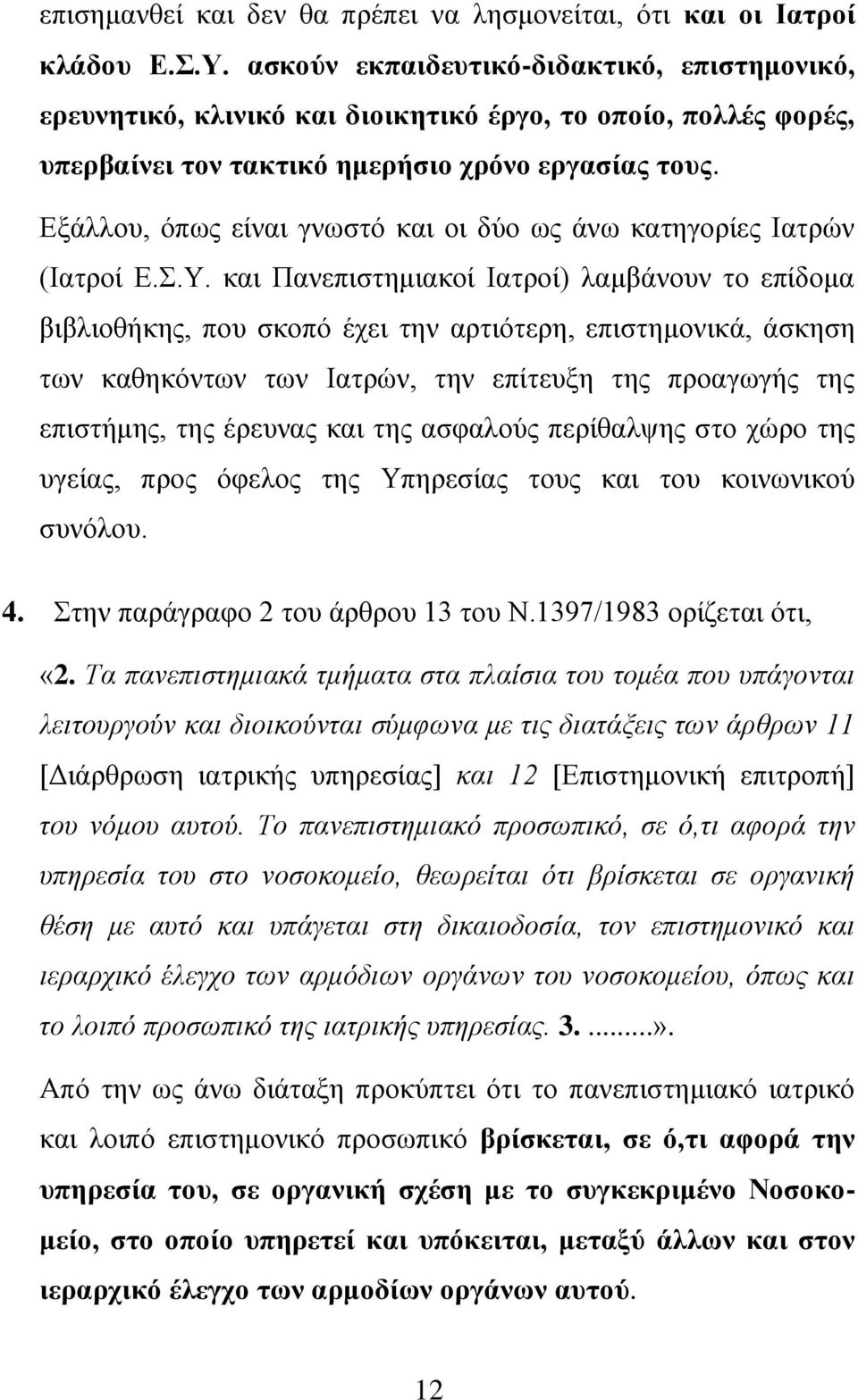 επισημανθεί και δεν θα πρέπει να λησμονείται, ότι και οι Ιατροί κλάδου Ε.Σ.Υ. ασκούν εκπαιδευτικό-διδακτικό, επιστημονικό, ερευνητικό, κλινικό και διοικητικό έργο, το οποίο, πολλές φορές, υπερβαίνει τον τακτικό ημερήσιο χρόνο εργασίας τους. Εξάλλου, όπως είναι γνωστό και οι δύο ως άνω κατηγορίες Ιατρών (Ιατροί Ε.Σ.Υ. και Πανεπιστημιακοί Ιατροί) λαμβάνουν το επίδομα βιβλιοθήκης, που σκοπό έχει την αρτιότερη, επιστημονικά, άσκηση των καθηκόντων των Ιατρών, την επίτευξη της προαγωγής της επιστήμης, της έρευνας και της ασφαλούς περίθαλψης στο χώρο της υγείας, προς όφελος της Υπηρεσίας τους και του κοινωνικού συνόλου.

4. Στην παράγραφο 2 του άρθρου 13 του Ν.1397/1983 ορίζεται ότι,

«2. Τα πανεπιστημιακά τμήματα στα πλαίσια του τομέα που υπάγονται λειτουργούν και διοικούνται σύμφωνα με τις διατάξεις των άρθρων 11 [Διάρθρωση ιατρικής υπηρεσίας] και 12 [Επιστημονική επιτροπή] του νόμου αυτού. Το πανεπιστημιακό προσωπικό, σε ό,τι αφορά την υπηρεσία του στο νοσοκομείο, θεωρείται ότι βρίσκεται σε οργανική θέση με αυτό και υπάγεται στη δικαιοδοσία, τον επιστημονικό και ιεραρχικό έλεγχο των αρμόδιων οργάνων του νοσοκομείου, όπως και το λοιπό προσωπικό της ιατρικής υπηρεσίας. 3. ........».

Από την ως άνω διάταξη προκύπτει ότι το πανεπιστημιακό ιατρικό και λοιπό επιστημονικό προσωπικό βρίσκεται, σε ό,τι αφορά την υπηρεσία του, σε οργανική σχέση με το συγκεκριμένο Νοσοκομείο, στο οποίο υπηρετεί και υπόκειται, μεταξύ άλλων και στον ιεραρχικό έλεγχο των αρμοδίων οργάνων αυτού.

12